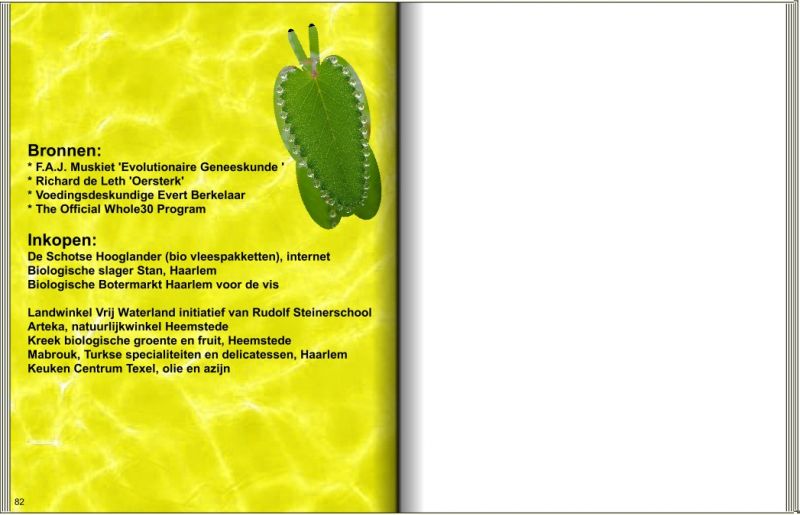 Bronnen:
* F.A.J. Muskiet 'Evolutionaire Geneeskunde '
* Richard de Leth 'Oersterk'
* Voedingsdeskundige Evert Berkelaar
* The Official Whole30 Program

Inkopen:
De Schotse Hooglander (bio vleespakketten), internet
Biologische slager Stan, Haarlem
Biologische Botermarkt Haarlem voor de vis

Landwinkel Vrij Waterland initiatief van Rudolf Steinerschool
Arteka, natuurlijkwinkel Heemstede
Kreek biologische groente en fruit, Heemstede
Mabrouk, Turkse specialiteiten en delicatessen, Haarlem
Keuken Centrum Texel, olie en azijn

82